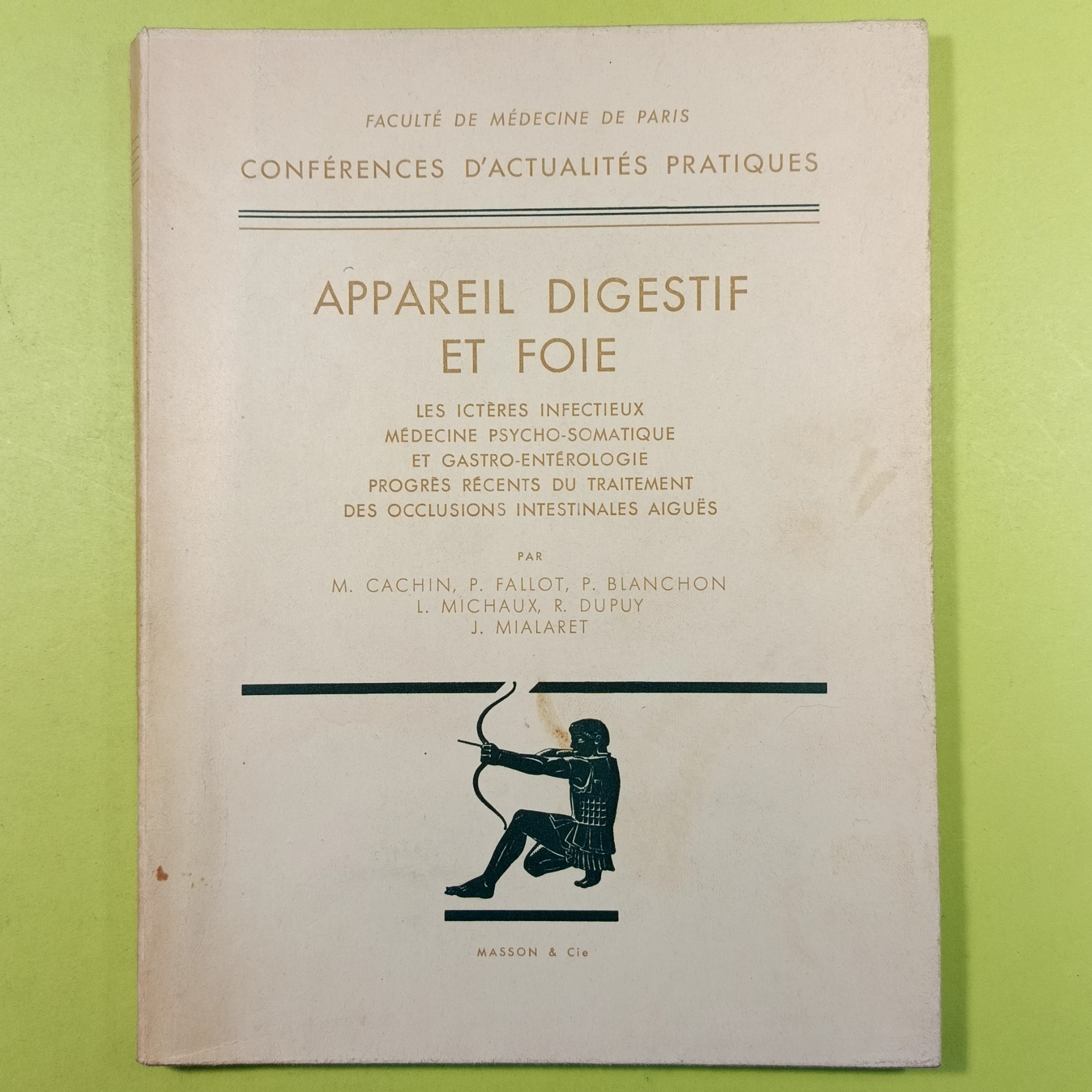 FACULTÉ DE MÉDECINE DE PARIS

CONFÉRENCES D'ACTUALITÉS PRATIQUES

APPAREIL DIGESTIF
ET FOIE

LES ICTÈRES INFECTIEUX
MÉDECINE PSYCHO-SOMATIQUE
ET GASTRO-ENTÉROLOGIE
PROGRÈS RÉCENTS DU TRAITEMENT
DES OCCLUSIONS INTESTINALES AIGUËS

PAR

M. CACHIN, P. FALLOT, P. BLANCHON
L. MICHAUX, R. DUPUY
J. MIALARET

MASSON & Cie